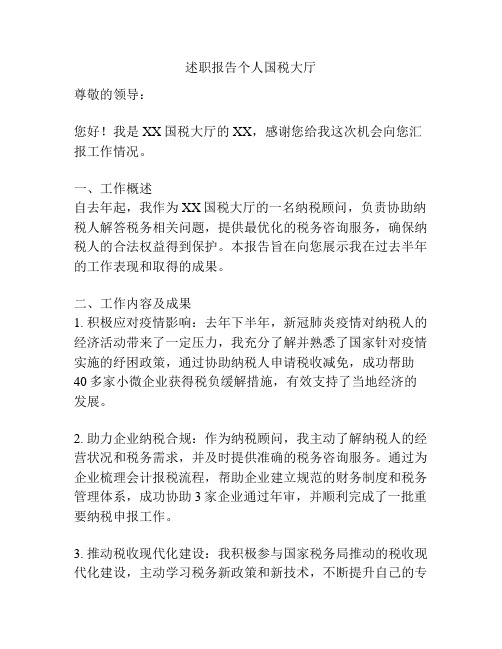 述职报告个人国税大厅

尊敬的领导：

您好！我是XX国税大厅的XX，感谢您给我这次机会向您汇报工作情况。

一、工作概述
自去年起，我作为XX国税大厅的一名纳税顾问，负责协助纳税人解答税务相关问题，提供最优化的税务咨询服务，确保纳税人的合法权益得到保护。本报告旨在向您展示我在过去半年的工作表现和取得的成果。

二、工作内容及成果
1. 积极应对疫情影响：去年下半年，新冠肺炎疫情对纳税人的经济活动带来了一定压力，我充分了解并熟悉了国家针对疫情实施的纾困政策，通过协助纳税人申请税收减免，成功帮助40多家小微企业获得税负缓解措施，有效支持了当地经济的发展。

2. 助力企业纳税合规：作为纳税顾问，我主动了解纳税人的经营状况和税务需求，并及时提供准确的税务咨询服务。通过为企业梳理会计报税流程，帮助企业建立规范的财务制度和税务管理体系，成功协助3家企业通过年审，并顺利完成了一批重要纳税申报工作。

3. 推动税收现代化建设：我积极参与国家税务局推动的税收现代化建设，主动学习税务新政策和新技术，不断提升自己的专